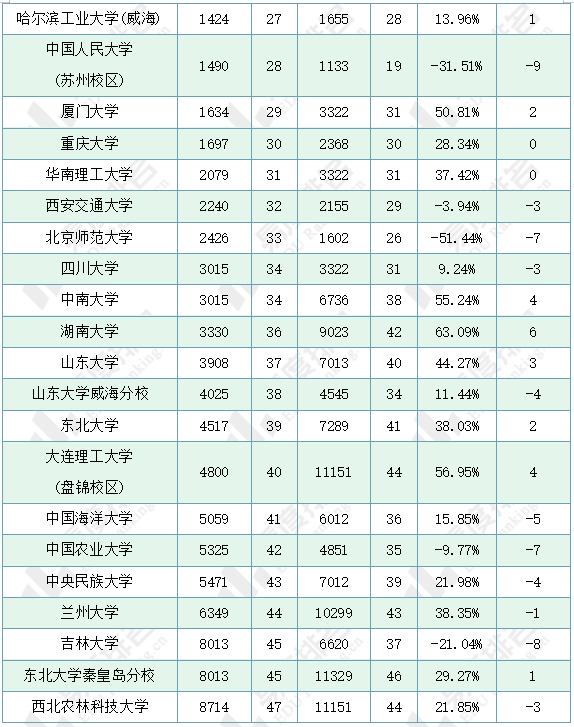 | 哈尔滨工业大学(威海) | 1424 | 27 | 1655 | 28 | 13.96% | 1 |
|---|---|---|---|---|---|---|
| 中国人民大学(苏州校区) | 1490 | 28 | 1133 | 19 | -31.51% | -9 |
| 厦门大学 | 1634 | 29 | 3322 | 31 | 50.81% | 2 |
| 重庆大学 | 1697 | 30 | 2368 | 30 | 28.34% | 0 |
| 华南理工大学 | 2079 | 31 | 3322 | 31 | 37.42% | 0 |
| 西安交通大学 | 2240 | 32 | 2155 | 29 | -3.94% | -3 |
| 北京师范大学 | 2426 | 33 | 1602 | 26 | -51.44% | -7 |
| 四川大学 | 3015 | 34 | 3322 | 31 | 9.24% | -3 |
| 中南大学 | 3015 | 34 | 6736 | 38 | 55.24% | 4 |
| 湖南大学 | 3330 | 36 | 9023 | 42 | 63.09% | 6 |
| 山东大学 | 3908 | 37 | 7013 | 40 | 44.27% | 3 |
| 山东大学威海分校 | 4025 | 38 | 4545 | 34 | 11.44% | -4 |
| 东北大学 | 4517 | 39 | 7289 | 41 | 38.03% | 2 |
| 大连理工大学(盘锦校区) | 4800 | 40 | 11151 | 44 | 56.95% | 4 |
| 中国海洋大学 | 5059 | 41 | 6012 | 36 | 15.85% | -5 |
| 中国农业大学 | 5325 | 42 | 4851 | 35 | -9.77% | -7 |
| 中央民族大学 | 5471 | 43 | 7012 | 39 | 21.98% | -4 |
| 兰州大学 | 6349 | 44 | 10299 | 43 | 38.35% | -1 |
| 吉林大学 | 8013 | 45 | 6620 | 37 | -21.04% | -8 |
| 东北大学秦皇岛分校 | 8013 | 45 | 11329 | 46 | 29.27% | 1 |
| 西北农林科技大学 | 8714 | 47 | 11151 | 44 | 21.85% | -3 |